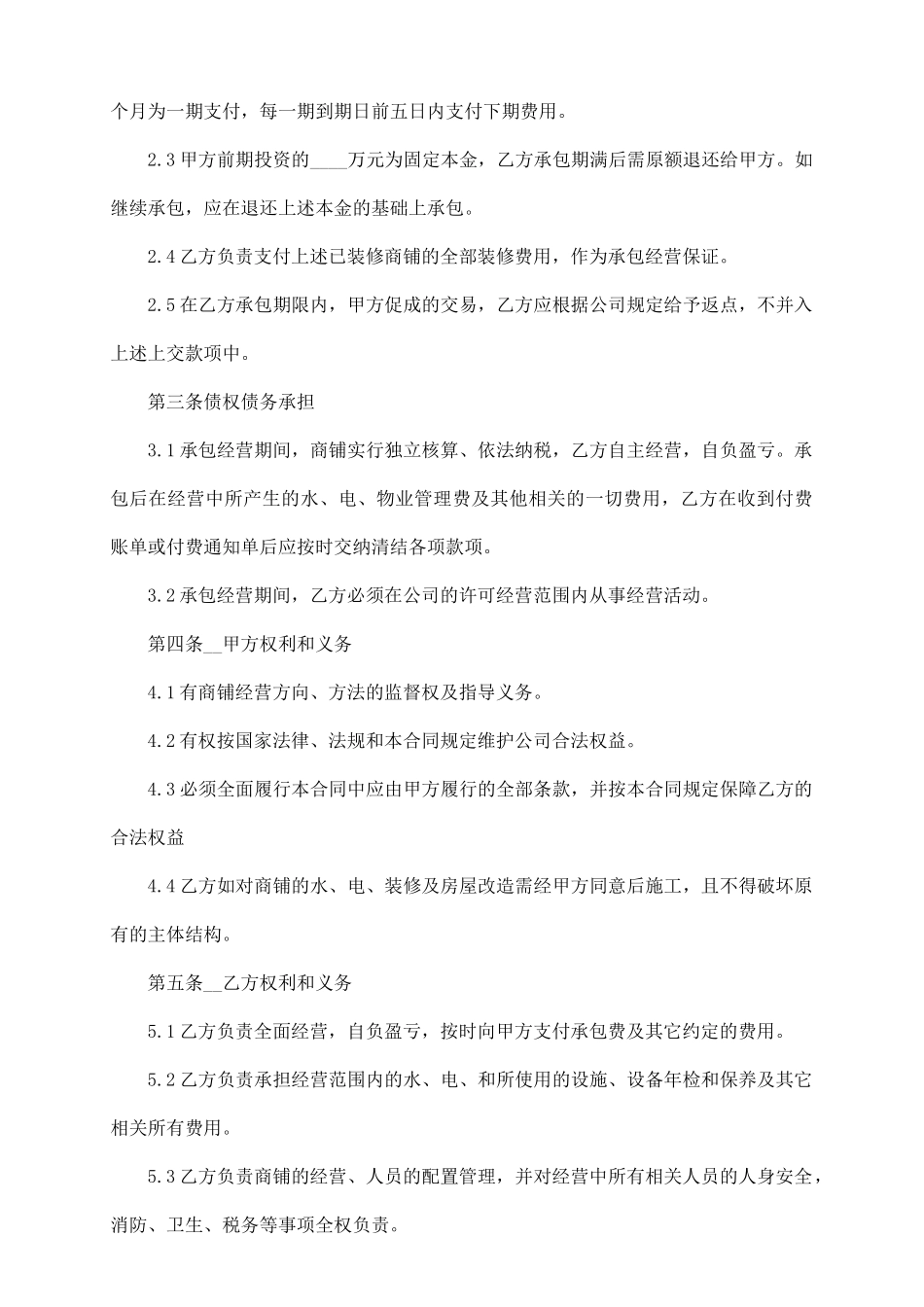 个月为一期支付，每一期到期日前五日内支付下期费用。

2.3 甲方前期投资的____万元为固定本金，乙方承包期满后需原额退还给甲方。如继续承包，应在退还上述本金的基础上承包。

2.4 乙方负责支付上述已装修商铺的全部装修费用，作为承包经营保证。

2.5 在乙方承包期限内，甲方促成的交易，乙方应根据公司规定给予返点，不并入上述上交款项中。

第三条债权债务承担

3.1 承包经营期间，商铺实行独立核算、依法纳税，乙方自主经营，自负盈亏。承包后在经营中所产生的水、电、物业管理费及其他相关的一切费用，乙方在收到付费账单或付费通知单后应按时交纳清结各项款项。

3.2 承包经营期间，乙方必须在公司的许可经营范围内从事经营活动。

第四条__甲方权利和义务

4.1 有商铺经营方向、方法的监督权及指导义务。

4.2 有权按国家法律、法规和本合同规定维护公司合法权益。

4.3 必须全面履行本合同中应由甲方履行的全部条款，并按本合同规定保障乙方的合法权益

4.4 乙方如对商铺的水、电、装修及房屋改造需经甲方同意后施工，且不得破坏原有的主体结构。

第五条__乙方权利和义务

5.1 乙方负责全面经营，自负盈亏，按时向甲方支付承包费及其它约定的费用。

5.2 乙方负责承担经营范围内的水、电、和所使用的设施、设备年检和保养及其它相关所有费用。

5.3 乙方负责商铺的经营、人员的配置管理，并对经营中所有相关人员的人身安全，消防、卫生、税务等事项全权负责。